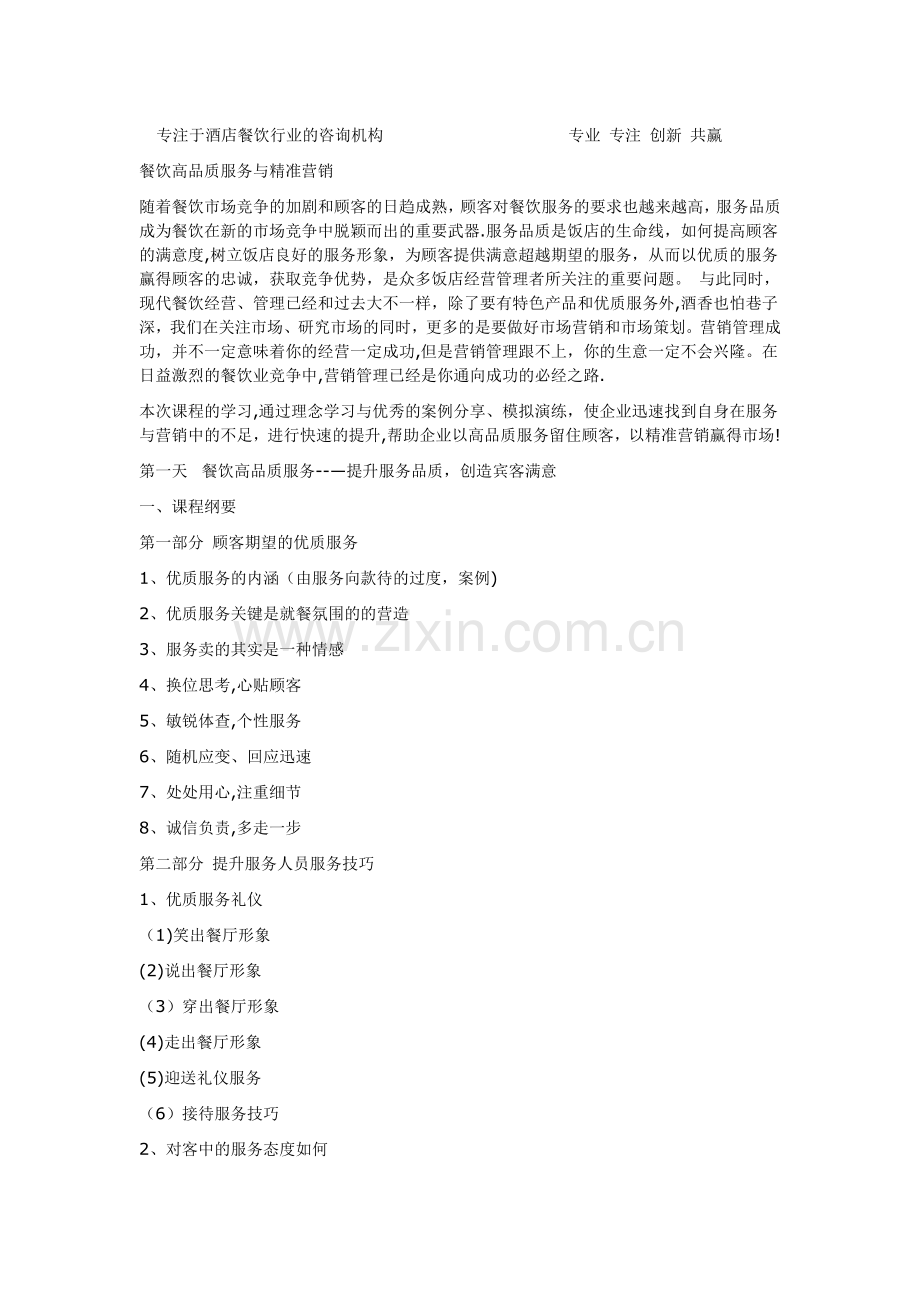 专注于酒店餐饮行业的咨询机构 专业 专注 创新 共赢

餐饮高品质服务与精准营销

随着餐饮市场竞争的加剧和顾客的日趋成熟，顾客对餐饮服务的要求也越来越高，服务品质成为餐饮在新的市场竞争中脱颖而出的重要武器.服务品质是饭店的生命线，如何提高顾客的满意度,树立饭店良好的服务形象，为顾客提供满意超越期望的服务，从而以优质的服务赢得顾客的忠诚，获取竞争优势，是众多饭店经营管理者所关注的重要问题。 与此同时，现代餐饮经营、管理已经和过去大不一样，除了要有特色产品和优质服务外,酒香也怕巷子深，我们在关注市场、研究市场的同时，更多的是要做好市场营销和市场策划。营销管理成功，并不一定意味着你的经营一定成功,但是营销管理跟不上，你的生意一定不会兴隆。在日益激烈的餐饮业竞争中,营销管理已经是你通向成功的必经之路.

本次课程的学习,通过理念学习与优秀的案例分享、模拟演练，使企业迅速找到自身在服务与营销中的不足，进行快速的提升,帮助企业以高品质服务留住顾客，以精准营销赢得市场!

第一天 餐饮高品质服务--—提升服务品质，创造宾客满意

一、课程纲要

第一部分 顾客期望的优质服务

1、优质服务的内涵（由服务向款待的过度，案例)

2、优质服务关键是就餐氛围的的营造

3、服务卖的其实是一种情感

4、换位思考,心贴顾客

5、敏锐体查,个性服务

6、随机应变、回应迅速

7、处处用心,注重细节

8、诚信负责,多走一步

第二部分 提升服务人员服务技巧

1、优质服务礼仪

（1)笑出餐厅形象

(2)说出餐厅形象

（3）穿出餐厅形象

(4)走出餐厅形象

(5)迎送礼仪服务

（6）接待服务技巧

2、对客中的服务态度如何

www.zixin.com.cn